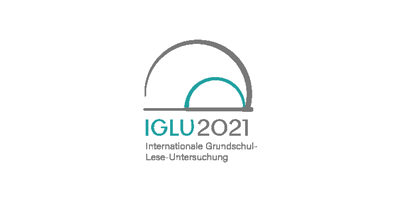 IGLU2021
Internationale Grundschul-Lese-Untersuchung